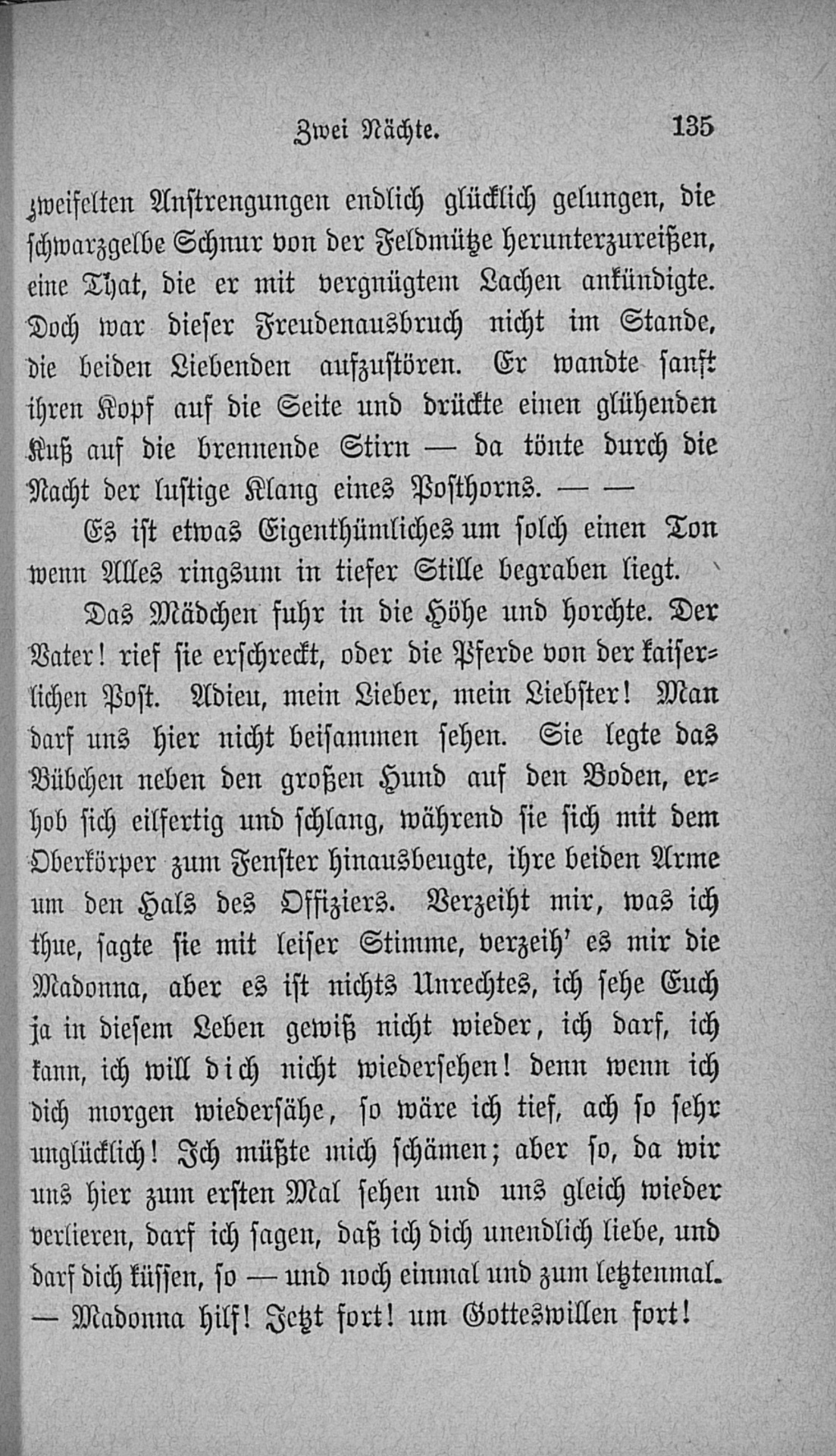 Zwei Nächte. 135

zweifelten Anstrengungen endlich glücklich gelungen, die schwarzgelbe Schnur von der Feldmütze herunterzureißen, eine That, die er mit vergnügtem Lachen ankündigte. Doch war dieser Freudenausbruch nicht im Stande, die beiden Liebenden aufzustören. Er wandte sanft ihren Kopf auf die Seite und drückte einen glühenden Kuß auf die brennende Stirn — da tönte durch die Nacht der lustige Klang eines Posthorns. — —

Es ist etwas Eigenthümliches um solch einen Ton wenn Alles ringsum in tiefer Stille begraben liegt.

Das Mädchen fuhr in die Höhe und horchte. Der Vater! rief sie erschreckt, oder die Pferde von der kaiserlichen Post. Adieu, mein Lieber, mein Liebster! Man darf uns hier nicht beisammen sehen. Sie legte das Bübchen neben den großen Hund auf den Boden, erhob sich eilfertig und schlang, während sie sich mit dem Oberkörper zum Fenster hinausbeugte, ihre beiden Arme um den Hals des Offiziers. Verzeiht mir, was ich thue, sagte sie mit leiser Stimme, verzeih' es mir die Madonna, aber es ist nichts Unrechtes, ich sehe Euch ja in diesem Leben gewiß nicht wieder, ich darf, ich kann, ich will dich nicht wiedersehen! denn wenn ich dich morgen wiedersähe, so wäre ich tief, ach so sehr unglücklich! Ich müßte mich schämen; aber so, da wir uns hier zum ersten Mal sehen und uns gleich wieder verlieren, darf ich sagen, daß ich dich unendlich liebe, und darf dich küssen, so — und noch einmal und zum letztenmal. — Madonna hilf! Jetzt fort! um Gotteswillen fort!